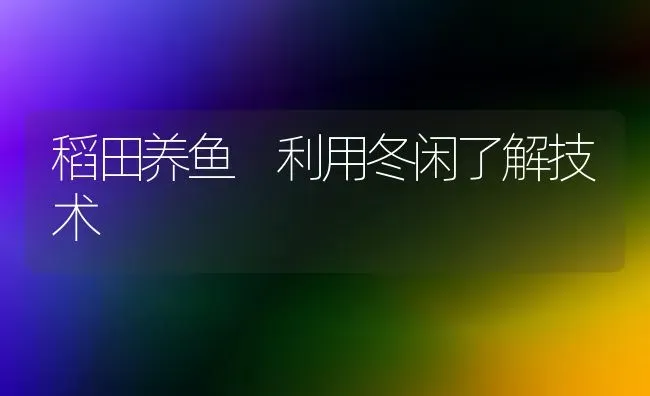 稻田养鱼　利用冬闲了解技术